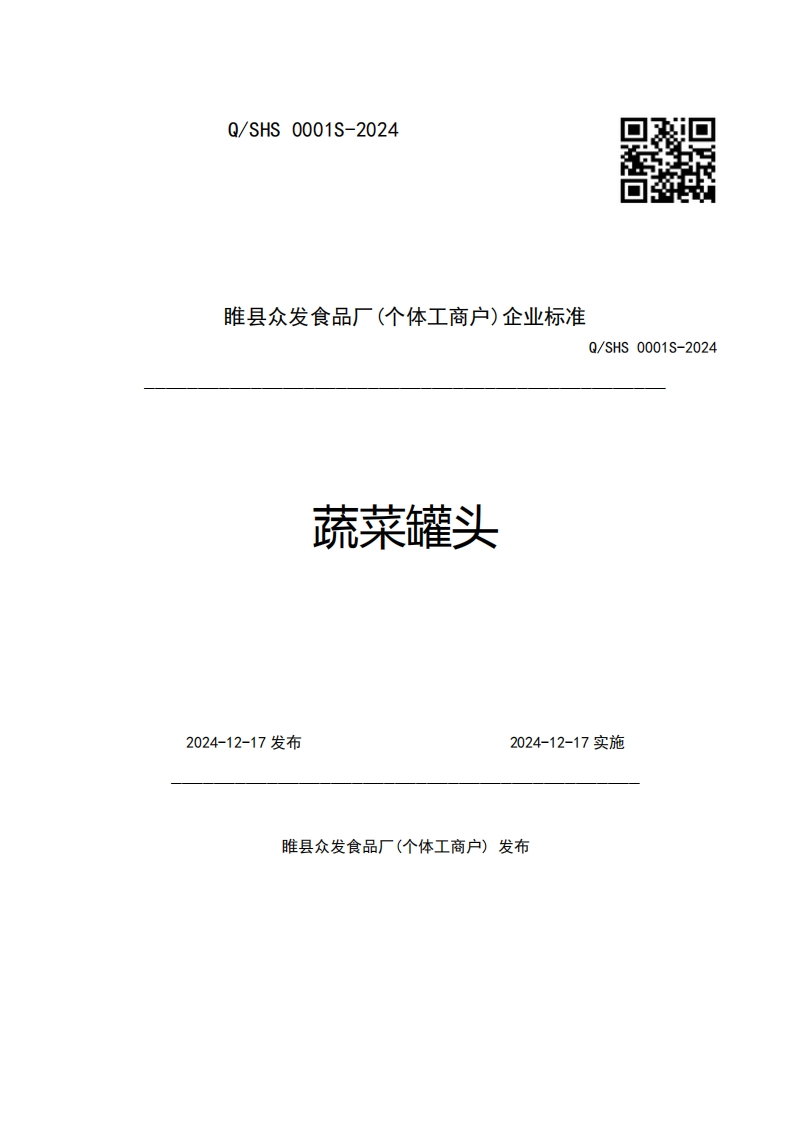 Q/SHS 0001S-2024

睢县众发食品厂(个体工商户)企业标准

Q/SHS 0001S-2024

蔬菜罐头

2024-12-17 发布

2024-12-17 实施

睢县众发食品厂(个体工商户) 发布